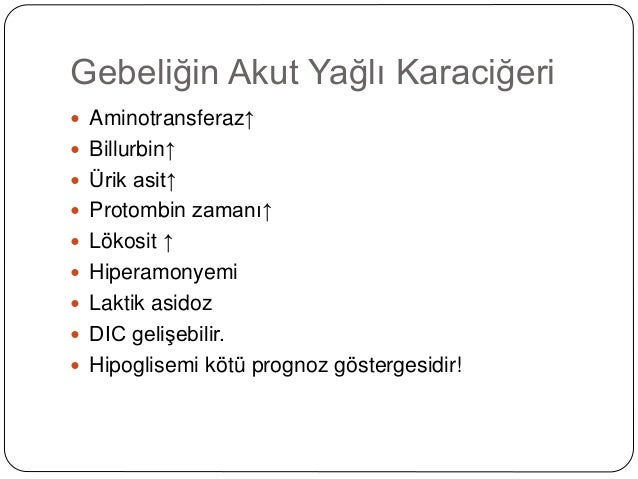 Gebeliğin Akut Yağlı Karaciğeri

• Aminotransferaz↑
• Billurbin↑
• Ürik asit↑
• Protombin zamanı↑
• Lökosit ↑
• Hiperamonyemi
• Laktik asidoz
• DIC gelişebilir.
• Hipoglisemi kötü prognoz göstergesidir!